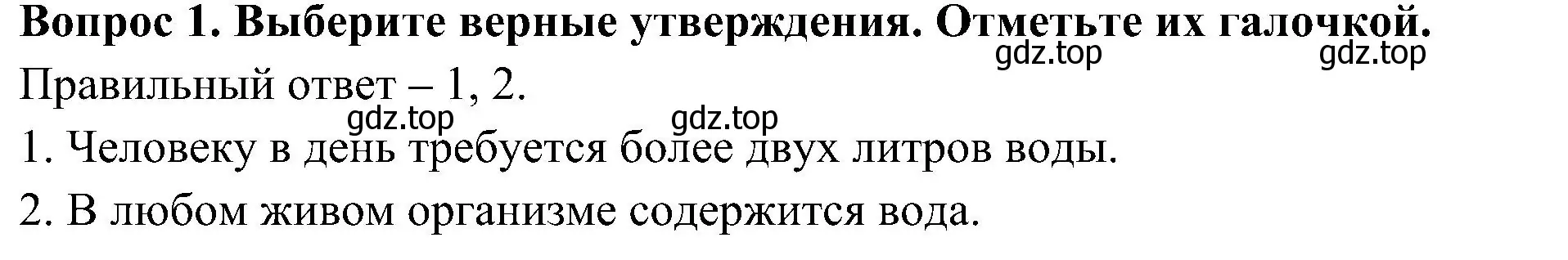 Вопрос 1. Выберите верные утверждения. Отметьте их галочкой.

gdz.top gdz.top

Правильный ответ – 1, 2.

gdz.top gdz.top

1. Человеку в день требуется более двух литров воды.

2. В любом живом организме содержится вода.